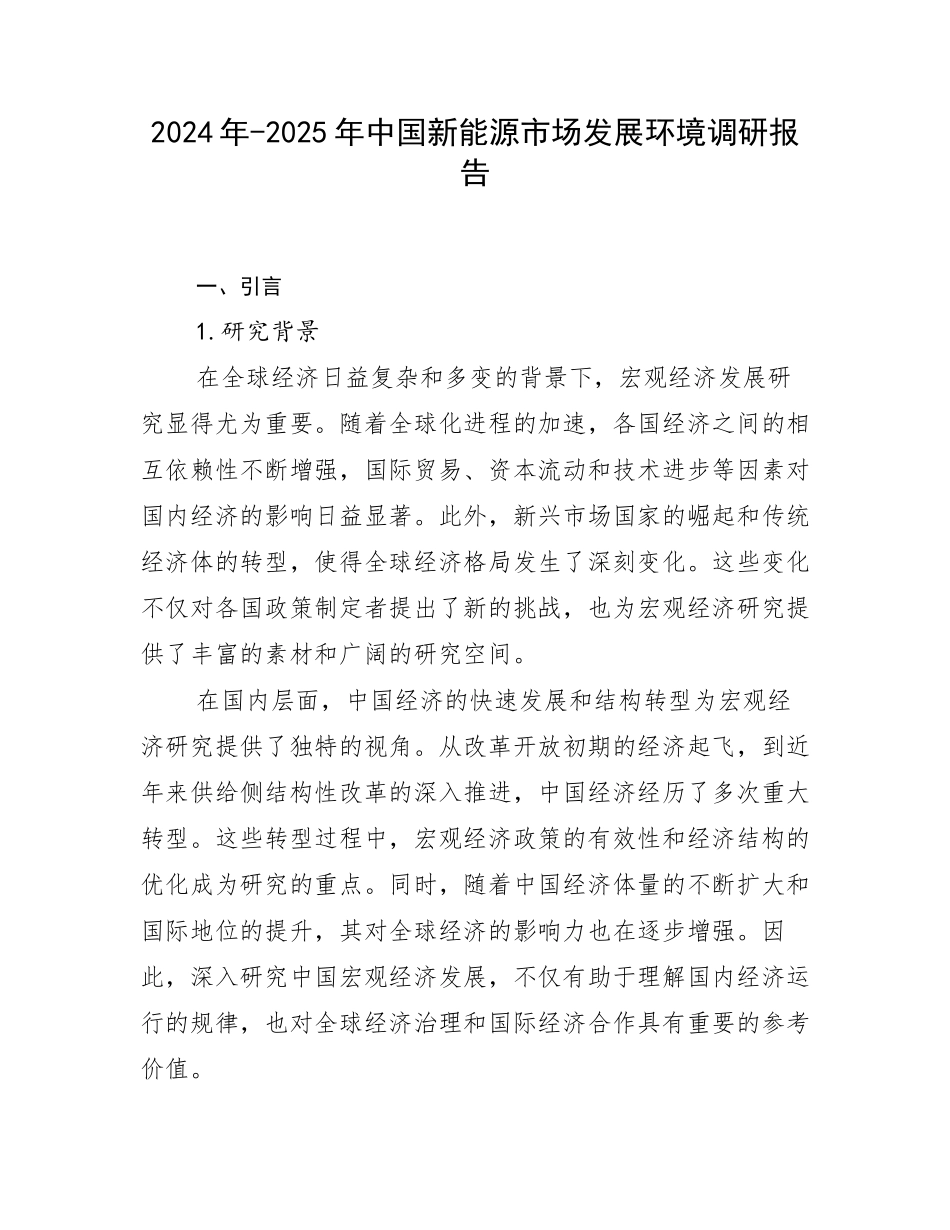 2024年-2025年中国新能源市场发展环境调研报告

一、引言

1.研究背景

在全球经济日益复杂和多变的背景下，宏观经济发展研究显得尤为重要。随着全球化进程的加速，各国经济之间的相互依赖性不断增强，国际贸易、资本流动和技术进步等因素对国内经济的影响日益显著。此外，新兴市场国家的崛起和传统经济体的转型，使得全球经济格局发生了深刻变化。这些变化不仅对各国政策制定者提出了新的挑战，也为宏观经济研究提供了丰富的素材和广阔的研究空间。

在国内层面，中国经济的快速发展和结构转型为宏观经济研究提供了独特的视角。从改革开放初期的经济起飞，到近年来供给侧结构性改革的深入推进，中国经济经历了多次重大转型。这些转型过程中，宏观经济政策的有效性和经济结构的优化成为研究的重点。同时，随着中国经济体量的不断扩大和国际地位的提升，其对全球经济的影响力也在逐步增强。因此，深入研究中国宏观经济发展，不仅有助于理解国内经济运行的规律，也对全球经济治理和国际经济合作具有重要的参考价值。